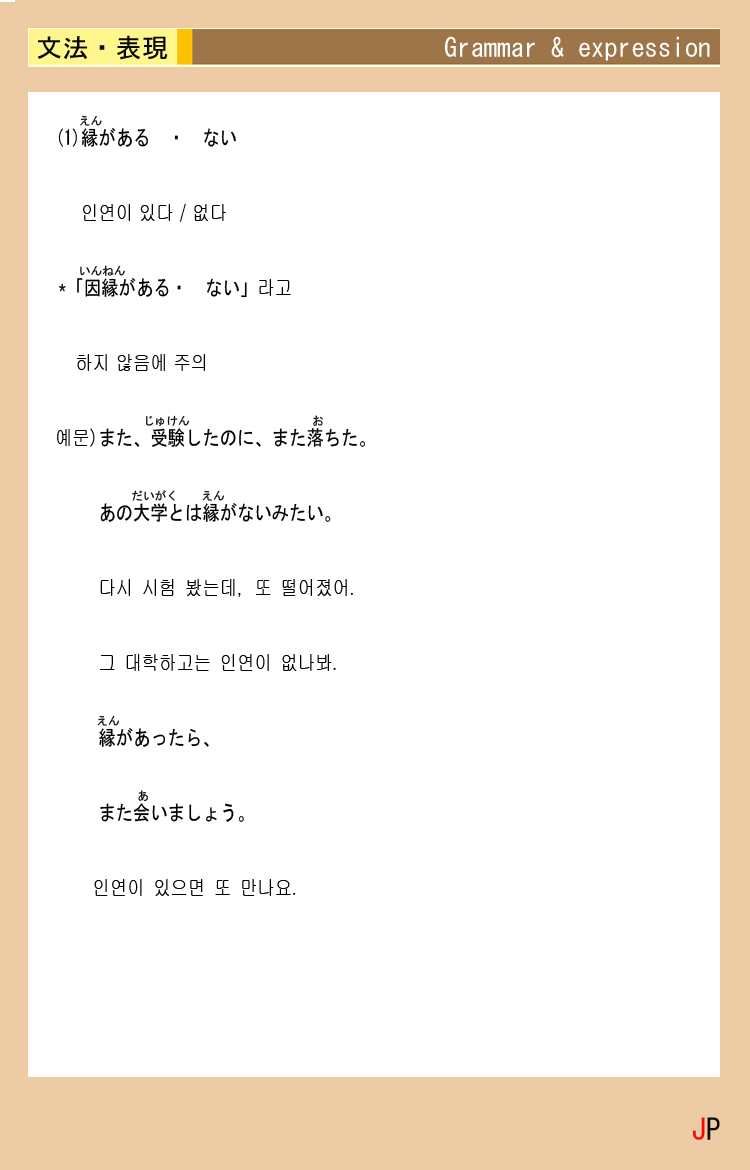 文法・表現 Grammar & expression

(1)縁(えん)がある ・ ない

인연이 있다 / 없다

*「因縁(いんねん)がある・ ない」라고

하지 않음에 주의

예문)また、受験(じゅけん)したのに、また落(お)ちた。

あの大学(だいがく)とは縁(えん)がないみたい。

다시 시험 봤는데, 또 떨어졌어.

그 대학하고는 인연이 없나봐.

縁(えん)があったら、

また会(あ)いましょう。

인연이 있으면 또 만나요.

JP